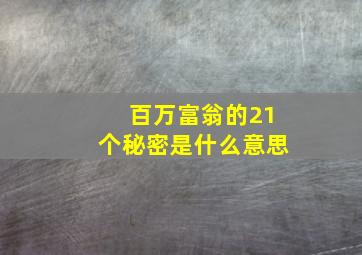 百万富翁的21个秘密是什么意思